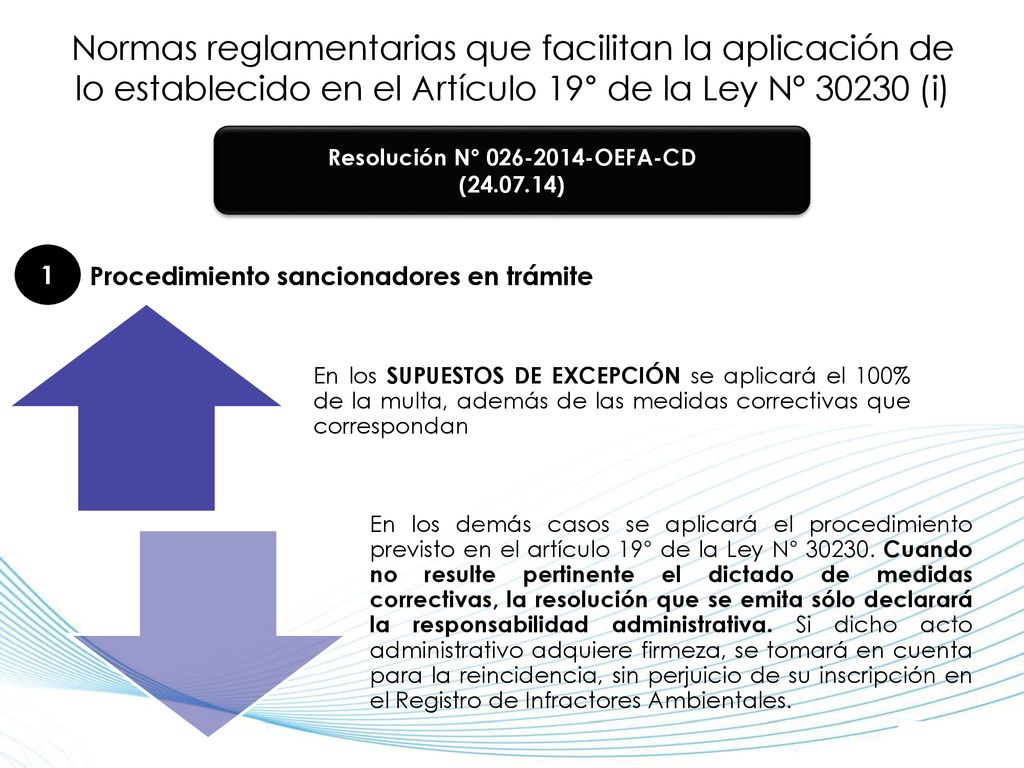 Normas reglamentarias que facilitan la aplicación de lo establecido en el Artículo 19° de la Ley N° 30230 (i)

Resolución N° 026-2014-OEFA-CD
(24.07.14)

1

Procedimiento sancionadores en trámite

En los SUPUESTOS DE EXCEPCIÓN se aplicará el 100% de la multa, además de las medidas correctivas que correspondan

En los demás casos se aplicará el procedimiento previsto en el artículo 19° de la Ley N° 30230. Cuando no resulte pertinente el dictado de medidas correctivas, la resolución que se emita sólo declarará la responsabilidad administrativa. Si dicho acto administrativo adquiere firmeza, se tomará en cuenta para la reincidencia, sin perjuicio de su inscripción en el Registro de Infractores Ambientales.